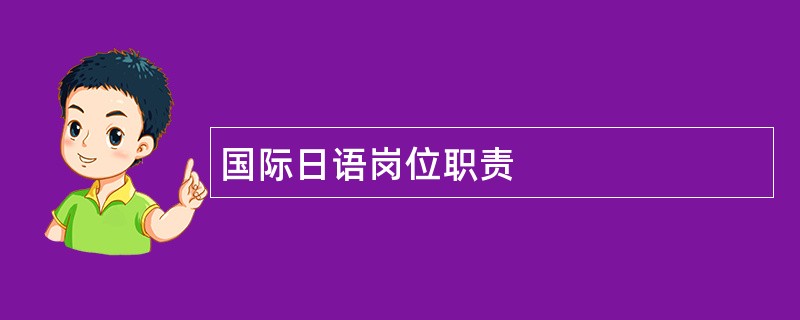 国际日语岗位职责